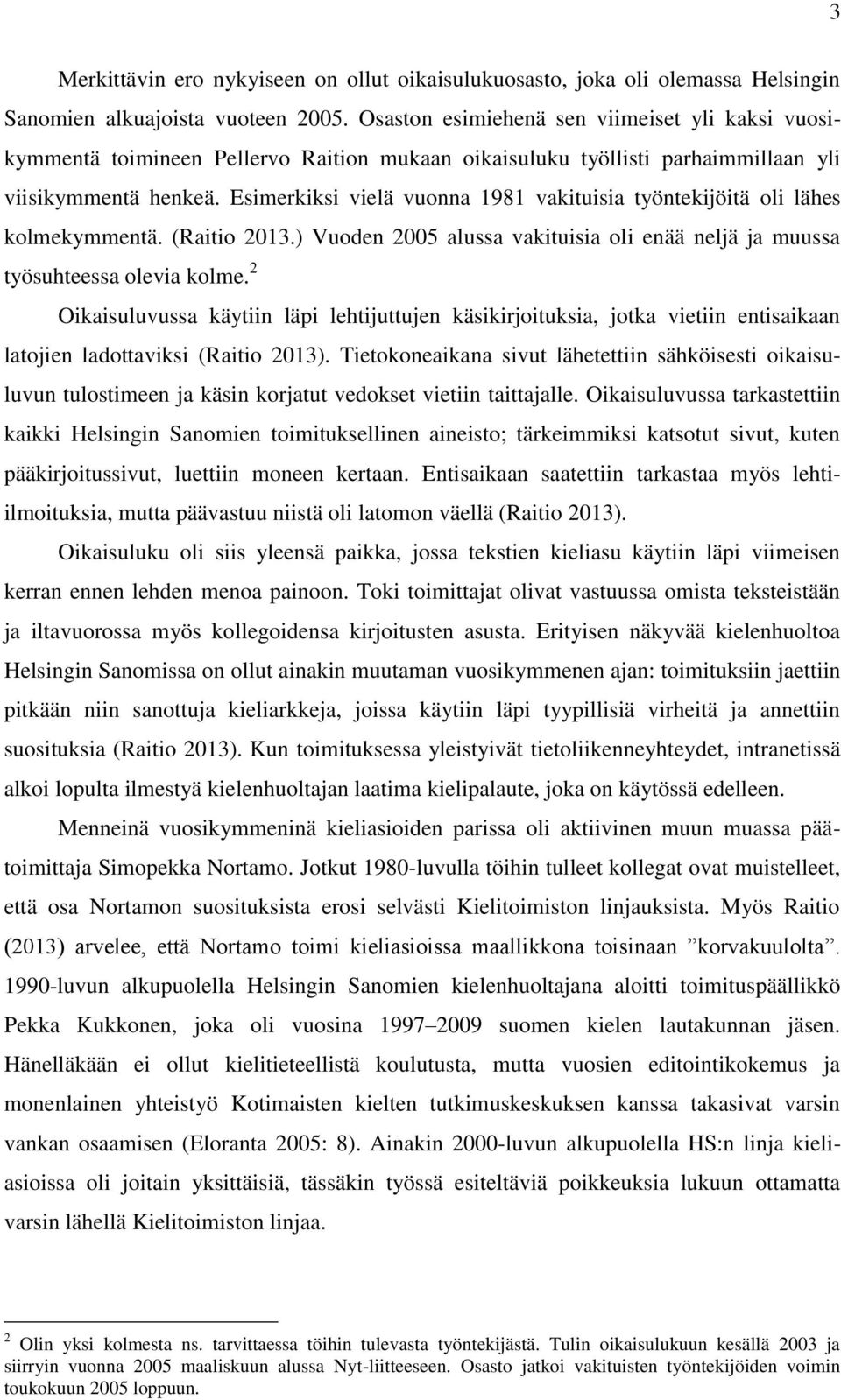 3

Merkittävin ero nykyiseen on ollut oikaisulukuosasto, joka oli olemassa Helsingin Sanomien alkuajoista vuoteen 2005. Osaston esimiehenä sen viimeiset yli kaksi vuosikymmentä toimineen Pellervo Raition mukaan oikaisuluku työllisti parhaimmillaan yli viisikymmentä henkeä. Esimerkiksi vielä vuonna 1981 vakituisia työntekijöitä oli lähes kolmekymmentä. (Raitio 2013.) Vuoden 2005 alussa vakituisia oli enää neljä ja muussa työsuhteessa olevia kolme.$^2$

Oikaisuluvussa käytiin läpi lehtijuttujen käsikirjoituksia, jotka vietiin entisaikaan latojien ladottaviksi (Raitio 2013). Tietokoneaikana sivut lähetettiin sähköisesti oikaisuluvun tulostimeen ja käsin korjatut vedokset vietiin taittajalle. Oikaisuluvussa tarkastettiin kaikki Helsingin Sanomien toimituksellinen aineisto; tärkeimmiksi katsotut sivut, kuten pääkirjoitussivut, luettiin moneen kertaan. Entisaikaan saatettiin tarkastaa myös lehti-ilmoituksia, mutta päävastuu niistä oli latomon väellä (Raitio 2013).

Oikaisuluku oli siis yleensä paikka, jossa tekstien kieliasu käytiin läpi viimeisen kerran ennen lehden menoa painoon. Toki toimittajat olivat vastuussa omista teksteistään ja iltavuorossa myös kollegoidensa kirjoitusten asusta. Erityisen näkyvää kielenhuoltoa Helsingin Sanomissa on ollut ainakin muutaman vuosikymmenen ajan: toimituksiin jaettiin pitkään niin sanottuja kieliarkkeja, joissa käytiin läpi tyypillisiä virheitä ja annettiin suosituksia (Raitio 2013). Kun toimituksessa yleistyivät tietoliikenneyhteydet, intranetissä alkoi lopulta ilmestyä kielenhuoltajan laatima kielipalaute, joka on käytössä edelleen.

Menneinä vuosikymmeninä kieliasioiden parissa oli aktiivinen muun muassa päätoimittaja Simopekka Nortamo. Jotkut 1980-luvulla töihin tulleet kollegat ovat muistelleet, että osa Nortamon suosituksista erosi selvästi Kielitoimiston linjauksista. Myös Raitio (2013) arvelee, että Nortamo toimi kieliasioissa maallikkona toisinaan ”korvakuulolta”. 1990-luvun alkupuolella Helsingin Sanomien kielenhuoltajana aloitti toimituspäällikkö Pekka Kukkonen, joka oli vuosina 1997–2009 suomen kielen lautakunnan jäsen. Hänelläkään ei ollut kielitieteellistä koulutusta, mutta vuosien editointikokemus ja monenlainen yhteistyö Kotimaisten kielten tutkimuskeskuksen kanssa takasivat varsin vankan osaamisen (Eloranta 2005: 8). Ainakin 2000-luvun alkupuolella HS:n linja kieliasioissa oli joitain yksittäisiä, tässäkin työssä esiteltäviä poikkeuksia lukuun ottamatta varsin lähellä Kielitoimiston linjaa.

$^2$ Olin yksi kolmesta ns. tarvittaessa töihin tulevasta työntekijästä. Tulin oikaisulukuun kesällä 2003 ja siirryin vuonna 2005 maaliskuun alussa Nyt-liitteeseen. Osasto jatkoi vakituisten työntekijöiden voimin toukokuun 2005 loppuun.